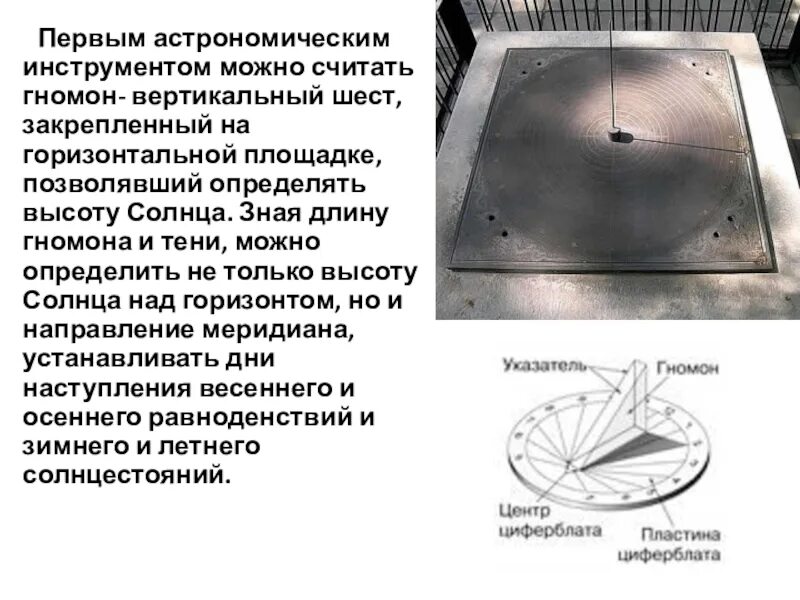 Первым астрономическим инструментом можно считать гномон- вертикальный шест, закрепленный на горизонтальной площадке, позволявший определять высоту Солнца. Зная длину гномона и тени, можно определить не только высоту Солнца над горизонтом, но и направление меридиана, устанавливать дни наступления весеннего и осеннего равноденствий и зимнего и летнего солнцестояний.

Указатель
Гномон
Центр циферблата
Пластина циферблата